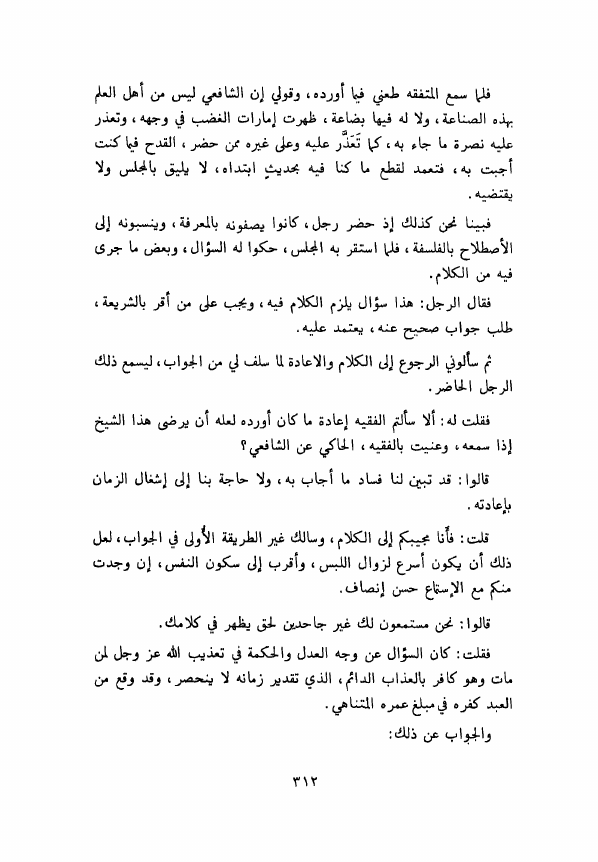 فلما سمع المتفقه طعني فيما أورده، وقولي إن الشافعي ليس من أهل العلم بهذه الصناعة، ولا له فيها بضاعة، ظهرت إمارات الغضب في وجهه، وتعذر عليه نصرة ما جاء به، كما تَعَذَّر عليه وعلى غيره ممن حضر، القدح فيما كنت أجبت به، فتعمد لقطع ما كنا فيه بحديثٍ ابتداه، لا يليق بالمجلس ولا يقتضيه.

فبينا نحن كذلك إذ حضر رجل، كانوا يصفونه بالمعرفة، وينسبونه إلى الأصطلاح بالفلسفة، فلما استقر به المجلس، حكوا له السؤال، وبعض ما جرى فيه من الكلام.

فقال الرجل: هذا سؤال يلزم الكلام فيه، ويجب على من أقر بالشريعة، طلب جواب صحيح عنه، يعتمد عليه.

ثم سألوني الرجوع إلى الكلام والاعادة لما سلف لي من الجواب، ليسمع ذلك الرجل الحاضر.

فقلت له: ألا سألتم الفقيه إعادة ما كان أورده لعله أن يرضى هذا الشيخ إذا سمعه، وعنيت بالفقيه، الحاكي عن الشافعي؟

قالوا: قد تبين لنا فساد ما أجاب به، ولا حاجة بنا إلى إشغال الزمان بإعادته.

قلت: فأنا مجيبكم إلى الكلام، وسالك غير الطريقة الأولى في الجواب، لعل ذلك أن يكون أسرع لزوال اللبس، وأقرب إلى سكون النفس، إن وجدت منكم مع الإستماع حسن إنصاف.

قالوا: نحن مستمعون لك غير جاحدين لحق يظهر في كلامك.

فقلت: كان السؤال عن وجه العدل والحكمة في تعذيب الله عز وجل لمن مات وهو كافر بالعذاب الدائم، الذي تقدير زمانه لا ينحصر، وقد وقع من العبد كفره في مبلغ عمره المتناهي.

والجواب عن ذلك:

٣١٢